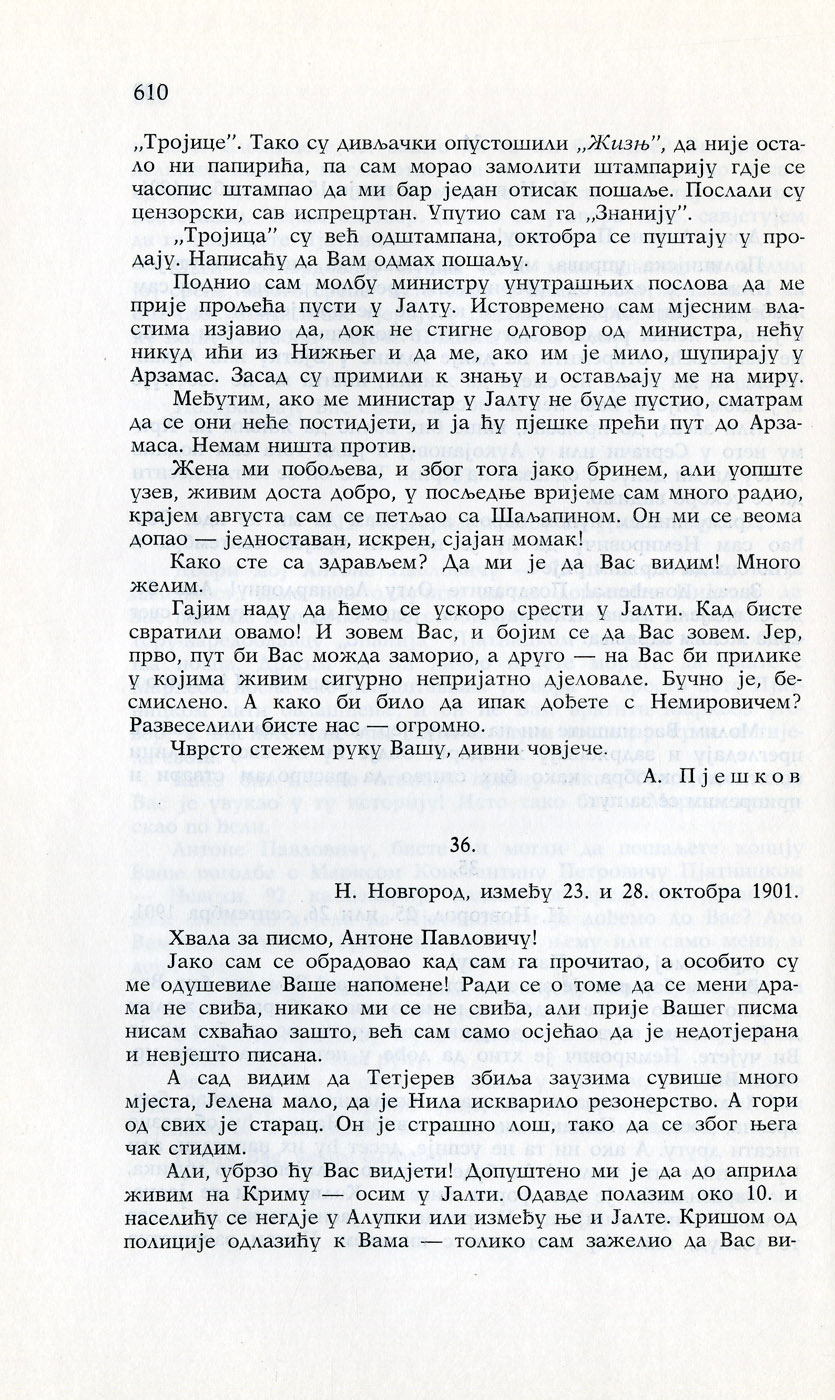 610

„Тројице". Тако су дивљачки опустошили „Жизњ", да није остало ни папирића, па сам морао замолити штампарију гдје се часопис штампао да ми бар један отисак пошаље. Послали су цензорски, сав испрецртан. Упутио сам га „Знанију".

„Тројица" су већ одштампана, октобра се пуштају у продају. Написаћу да Вам одмах пошаљу.

Поднио сам молбу министру унутрашњих послова да ме прије прољећа пусти у Јалту. Истовремено сам мјесним властима изјавио да, док не стигне одговор од министра, нећу никуд ићи из Нижњег и да ме, ако им је мило, шупирају у Арзамас. Засад су примили к знању и остављају ме на миру.

Међутим, ако ме министар у Јалту не буде пустио, сматрам да се они неће постидјети, и ја ћу пјешке прећи пут до Арзамаса. Немам ништа против.

Жена ми побољева, и због тога јако бринем, али уопште узев, живим доста добро, у посљедње вријеме сам много радио, крајем августа сам се петљао са Шаљапином. Он ми се веома допао — једноставан, искрен, сјајан момак!

Како сте са здрављем? Да ми је да Вас видим! Много желим.

Гајим наду да ћемо се ускоро срести у Јалти. Кад бисте свратили овамо! И зовем Вас, и бојим се да Вас зовем. Јер, прво, пут би Вас можда заморио, а друго — на Вас би прилике у којима живим сигурно непријатно дјеловале. Бучно је, бесмислено. А како би било да ипак дођете с Немировичем? Развеселили бисте нас — огромно.

Чврсто стежем руку Вашу, дивни човјече.

А. Пјешков

36.

Н. Новгород, између 23. и 28. октобра 1901.

Хвала за писмо, Антоне Павловичу!

Јако сам се обрадовао кад сам га прочитао, а особито су ме одушевиле Ваше напомене! Ради се о томе да се мени драма не свиђа, никако ми се не свиђа, али прије Вашег писма нисам схваћао зашто, већ сам само осјећао да је недотјерана и невјешто писана.

А сад видим да Тетјерев збиља заузима сувише много мјеста, Јелена мало, да је Нила искварило резонерство. А гори од свих је старац. Он је страшно лош, тако да се због њега чак стидим.

Али, убрзо ћу Вас видјети! Допуштено ми је да до априла живим на Криму — осим у Јалти. Одавде полазим око 10. и населићу се негдје у Алупки или између ње и Јалте. Кришом од полиције одлазићу к Вама — толико сам зажелио да Вас ви-